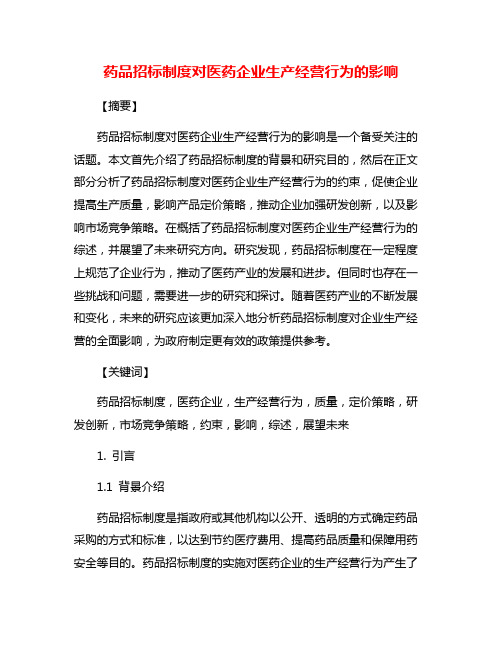 药品招标制度对医药企业生产经营行为的影响

【摘要】

药品招标制度对医药企业生产经营行为的影响是一个备受关注的话题。本文首先介绍了药品招标制度的背景和研究目的，然后在正文部分分析了药品招标制度对医药企业生产经营行为的约束，促使企业提高生产质量，影响产品定价策略，推动企业加强研发创新，以及影响市场竞争策略。在概括了药品招标制度对医药企业生产经营行为的综述，并展望了未来研究方向。研究发现，药品招标制度在一定程度上规范了企业行为，推动了医药产业的发展和进步。但同时也存在一些挑战和问题，需要进一步的研究和探讨。随着医药产业的不断发展和变化，未来的研究应该更加深入地分析药品招标制度对企业生产经营的全面影响，为政府制定更有效的政策提供参考。

【关键词】

药品招标制度，医药企业，生产经营行为，质量，定价策略，研发创新，市场竞争策略，约束，影响，综述，展望未来

1. 引言

1.1 背景介绍

药品招标制度是指政府或其他机构以公开、透明的方式确定药品采购的方式和标准，以达到节约医疗费用、提高药品质量和保障用药安全等目的。药品招标制度的实施对医药企业的生产经营行为产生了